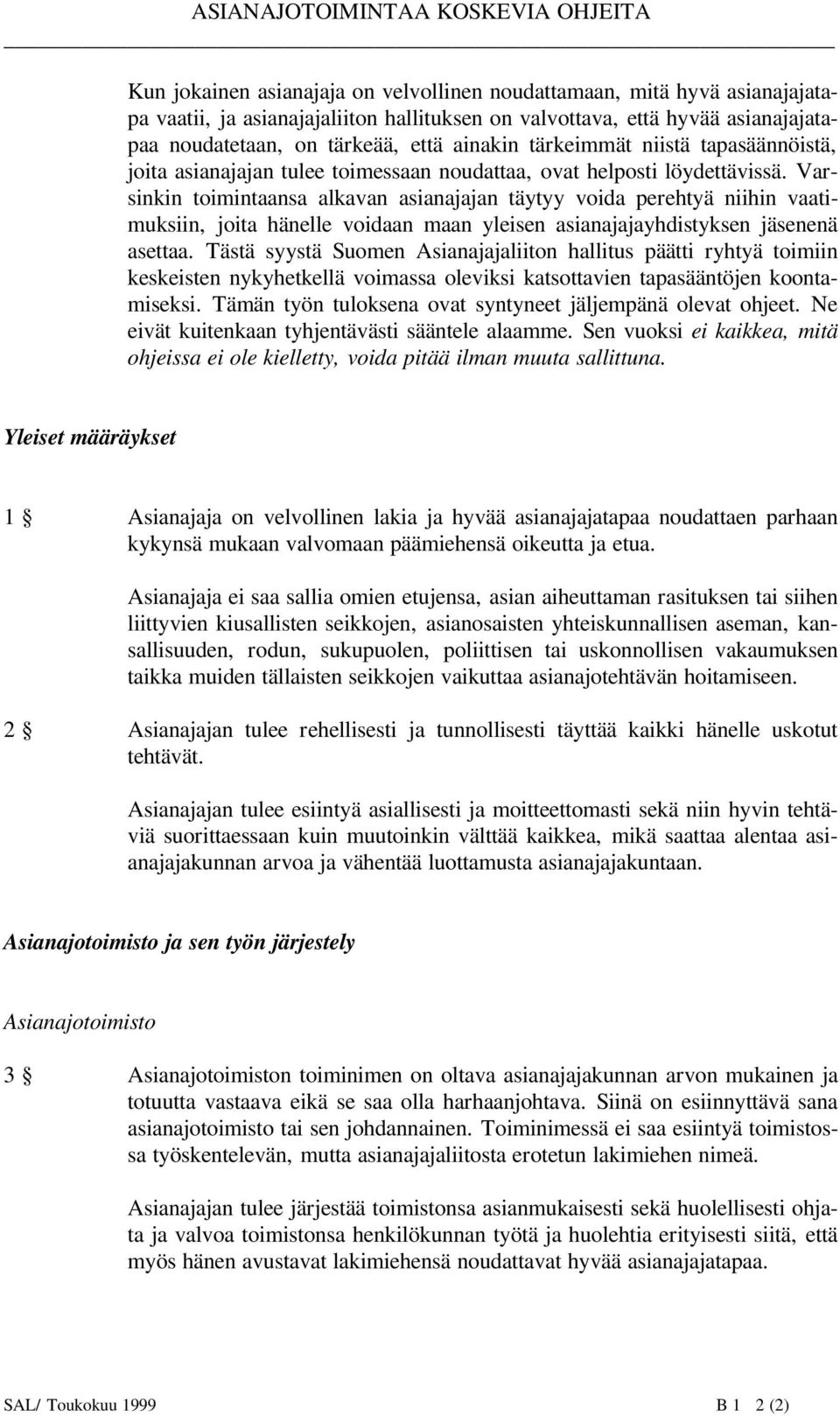 ASIANAJOTOIMINTAA KOSKEVIA OHJEITA

Kun jokainen asianajaja on velvollinen noudattamaan, mitä hyvä asianajajatapa vaatii, ja asianajajaliiton hallituksen on valvottava, että hyvää asianajajatapaa noudatetaan, on tärkeää, että ainakin tärkeimmät niistä tapasäännöistä, joita asianajajan tulee toimessaan noudattaa, ovat helposti löydettävissä. Varsinkin toimintaansa alkavan asianajajan täytyy voida perehtyä niihin vaatimuksiin, joita hänelle voidaan maan yleisen asianajajayhdistyksen jäsenenä asettaa. Tästä syystä Suomen Asianajajaliiton hallitus päätti ryhtyä toimiin keskeisten nykyhetkellä voimassa oleviksi katsottavien tapasääntöjen koontamiseksi. Tämän työn tuloksena ovat syntyneet jäljempänä olevat ohjeet. Ne eivät kuitenkaan tyhjentävästi sääntele alaamme. Sen vuoksi ei kaikkea, mitä ohjeissa ei ole kielletty, voida pitää ilman muuta sallittuna.

Yleiset määräykset

1 § Asianajaja on velvollinen lakia ja hyvää asianajajatapaa noudattaen parhaan kykynsä mukaan valvomaan päämiehensä oikeutta ja etua.

Asianajaja ei saa sallia omien etujensa, asian aiheuttaman rasituksen tai siihen liittyvien kiusallisten seikkojen, asianosaisten yhteiskunnallisen aseman, kansallisuuden, rodun, sukupuolen, poliittisen tai uskonnollisen vakaumuksen taikka muiden tällaisten seikkojen vaikuttaa asianajotehtävän hoitamiseen.

2 § Asianajajan tulee rehellisesti ja tunnollisesti täyttää kaikki hänelle uskotut tehtävät.

Asianajajan tulee esiintyä asiallisesti ja moitteettomasti sekä niin hyvin tehtäviä suorittaessaan kuin muutoinkin välttää kaikkea, mikä saattaa alentaa asianajajakunnan arvoa ja vähentää luottamusta asianajajakuntaan.

Asianajotoimisto ja sen työn järjestely

Asianajotoimisto

3 § Asianajotoimiston toiminimen on oltava asianajajakunnan arvon mukainen ja totuutta vastaava eikä se saa olla harhaanjohtava. Siinä on esiinnyttävä sana asianajotoimisto tai sen johdannainen. Toiminimessä ei saa esiintyä toimistossa työskentelevän, mutta asianajajaliitosta erotetun lakimiehen nimeä.

Asianajajan tulee järjestää toimistonsa asianmukaisesti sekä huolellisesti ohjata ja valvoa toimistonsa henkilökunnan työtä ja huolehtia erityisesti siitä, että myös hänen avustavat lakimiehensä noudattavat hyvää asianajajatapaa.

SAL/ Toukokuu 1999 B 1 2 (2)